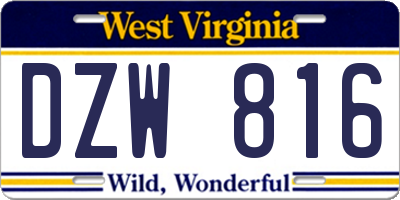 West Virginia

DZW 816

Wild, Wonderful